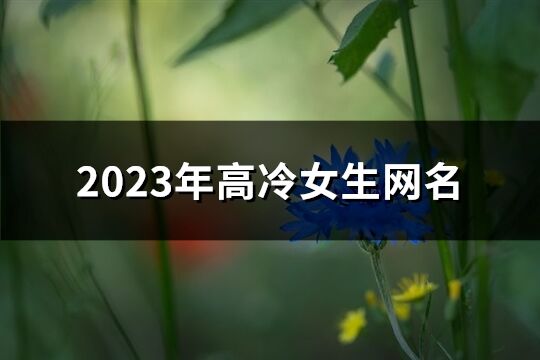 2023年高冷女生网名